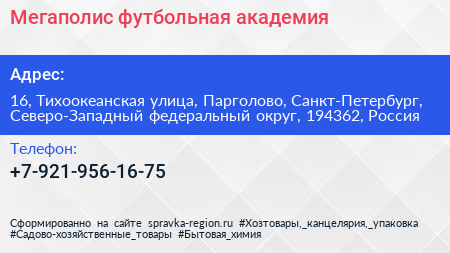 Мегаполис футбольная академия

Адрес:

16, Тихоокеанская улица, Парголово, Санкт-Петербург, Северо-Западный федеральный округ, 194362, Россия

Телефон:

+7-921-956-16-75

Сформированно на сайте spravka-region.ru #Хозтовары,_канцелярия,_упаковка #Садово-хозяйственные_товары #Бытовая_химия